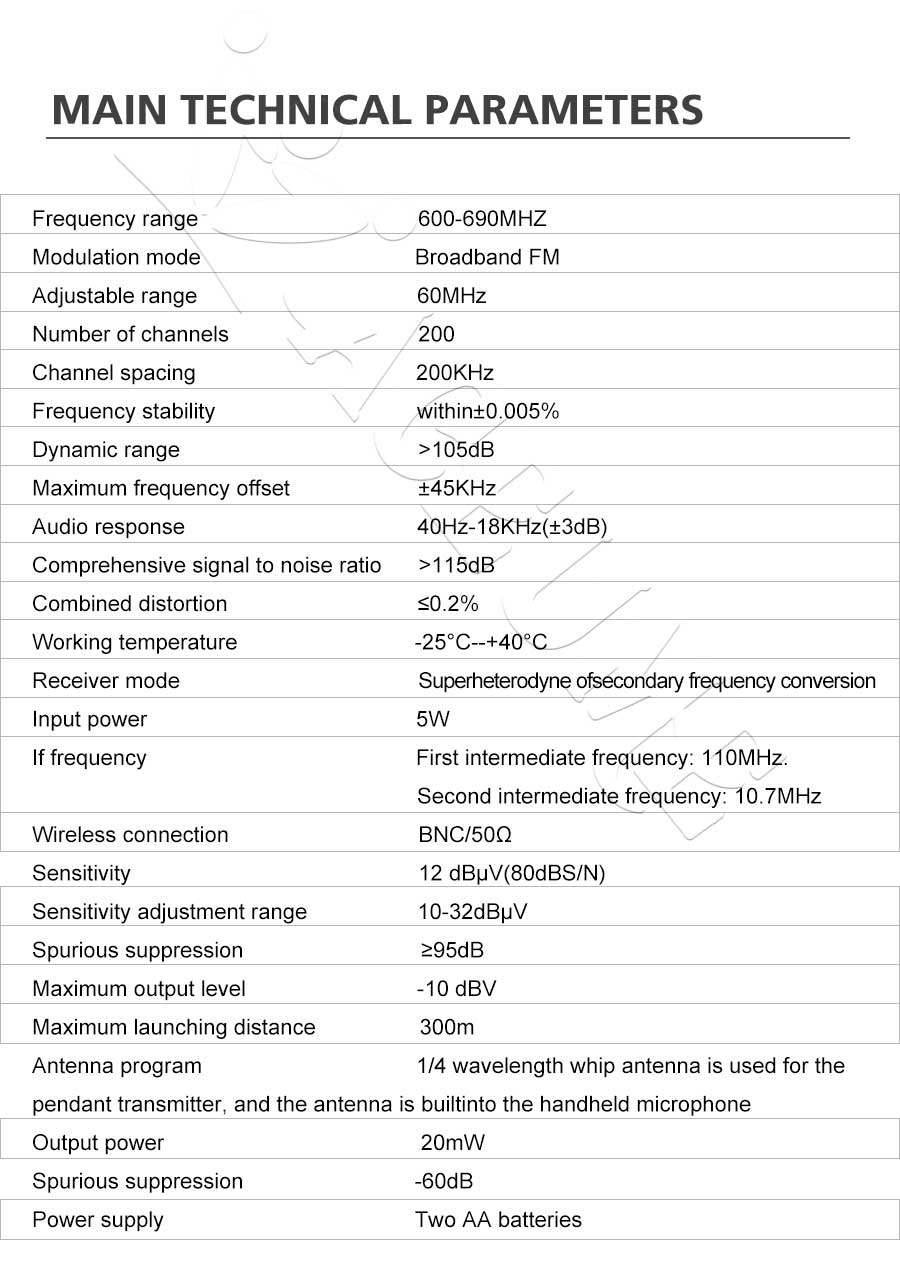 MAIN TECHNICAL PARAMETERS

| | |
|---|---|
| Frequency range | 600-690MHZ |
| Modulation mode | Broadband FM |
| Adjustable range | 60MHz |
| Number of channels | 200 |
| Channel spacing | 200KHz |
| Frequency stability | within±0.005% |
| Dynamic range | >105dB |
| Maximum frequency offset | ±45KHz |
| Audio response | 40Hz-18KHz(±3dB) |
| Comprehensive signal to noise ratio | >115dB |
| Combined distortion | ≤0.2% |
| Working temperature | -25°C--+40°C |
| Receiver mode | Superheterodyne ofsecondary frequency conversion |
| Input power | 5W |
| If frequency | First intermediate frequency: 110MHz. Second intermediate frequency: 10.7MHz |
| Wireless connection | BNC/50Ω |
| Sensitivity | 12 dBμV(80dBS/N) |
| Sensitivity adjustment range | 10-32dBμV |
| Spurious suppression | ≥95dB |
| Maximum output level | -10 dBV |
| Maximum launching distance | 300m |
| Antenna program | 1/4 wavelength whip antenna is used for the pendant transmitter, and the antenna is builtinto the handheld microphone |
| Output power | 20mW |
| Spurious suppression | -60dB |
| Power supply | Two AA batteries |